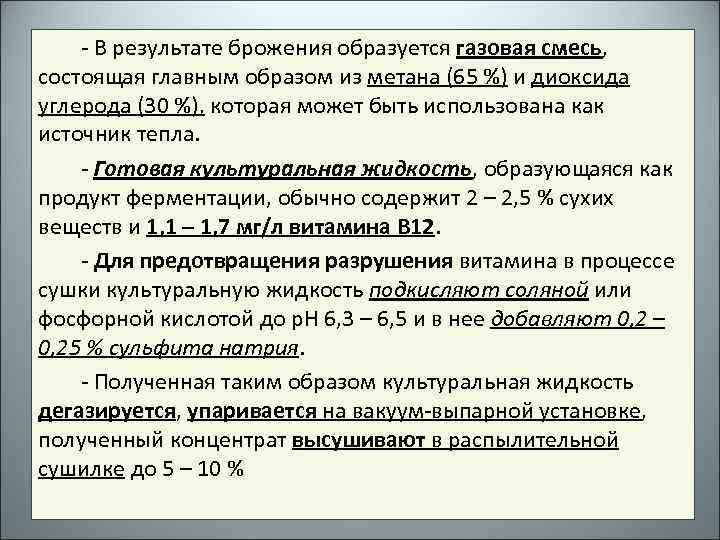 - В результате брожения образуется газовая смесь, состоящая главным образом из метана (65 %) и диоксида углерода (30 %), которая может быть использована как источник тепла.

- Готовая культуральная жидкость, образующаяся как продукт ферментации, обычно содержит 2 – 2,5 % сухих веществ и 1,1 – 1,7 мг/л витамина В12.

- Для предотвращения разрушения витамина в процессе сушки культуральную жидкость подкисляют соляной или фосфорной кислотой до рН 6,3 – 6,5 и в нее добавляют 0,2 – 0,25 % сульфита натрия.

- Полученная таким образом культуральная жидкость дегазируется, упаривается на вакуум-выпарной установке, полученный концентрат высушивают в распылительной сушилке до 5 – 10 %